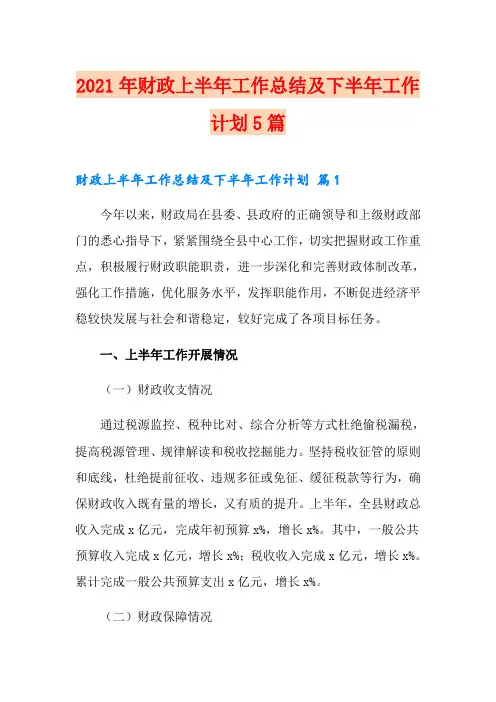 2021年财政上半年工作总结及下半年工作计划5篇

财政上半年工作总结及下半年工作计划 篇1

今年以来，财政局在县委、县政府的正确领导和上级财政部门的悉心指导下，紧紧围绕全县中心工作，切实把握财政工作重点，积极履行财政职能职责，进一步深化和完善财政体制改革，强化工作措施，优化服务水平，发挥职能作用，不断促进经济平稳较快发展与社会和谐稳定，较好完成了各项目标任务。

一、上半年工作开展情况

（一）财政收支情况

通过税源监控、税种比对、综合分析等方式杜绝偷税漏税，提高税源管理、规律解读和税收挖掘能力。坚持税收征管的原则和底线，杜绝提前征收、违规多征或免征、缓征税款等行为，确保财政收入既有量的增长，又有质的提升。上半年，全县财政总收入完成x亿元，完成年初预算x%，增长x%。其中，一般公共预算收入完成x亿元，增长x%；税收收入完成x亿元，增长x%。累计完成一般公共预算支出x亿元，增长x%。

（二）财政保障情况